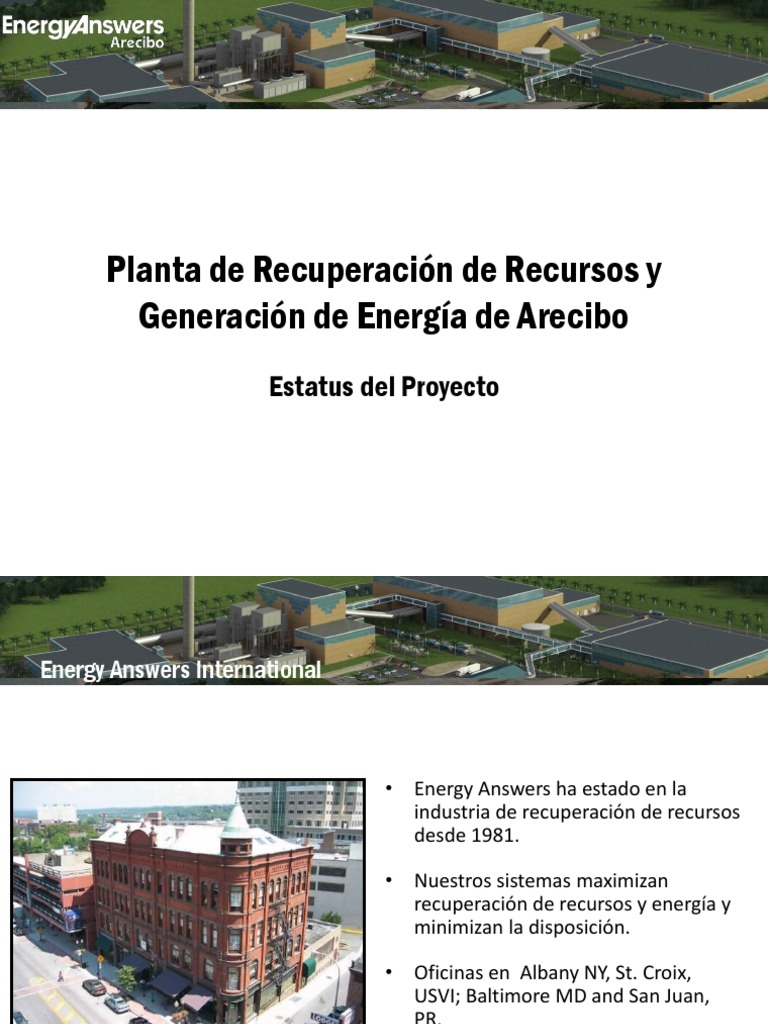 EnergyAnswers
Arecibo

Planta de Recuperación de Recursos y Generación de Energía de Arecibo

Estatus del Proyecto

Energy Answers International

• Energy Answers ha estado en la industria de recuperación de recursos desde 1981.

• Nuestros sistemas maximizan recuperación de recursos y energía y minimizan la disposición.

• Oficinas en Albany NY, St. Croix, USVI; Baltimore MD and San Juan, PR.